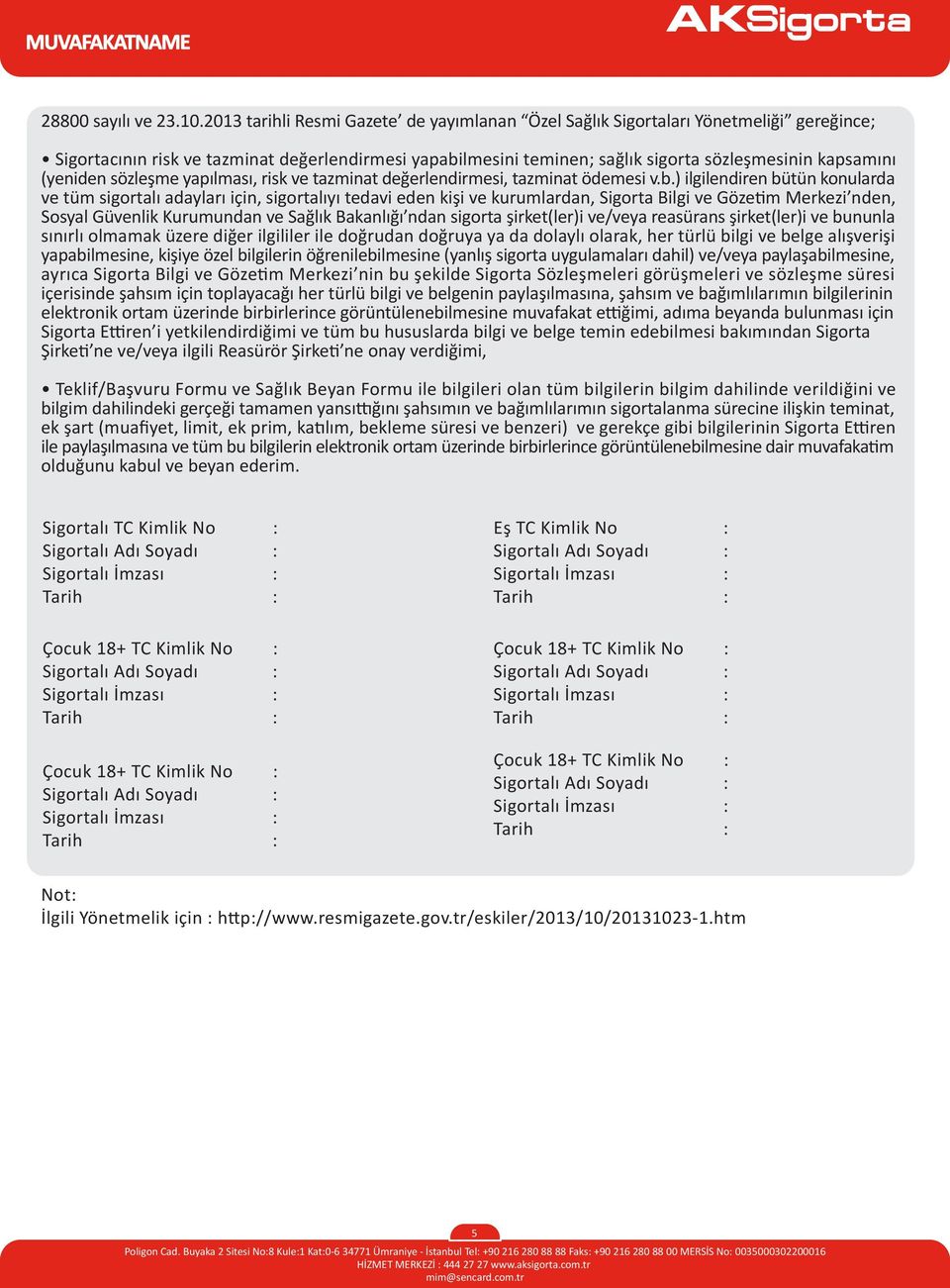 MUVAFAKATNAME

AKSigorta

28800 sayılı ve 23.10.2013 tarihli Resmi Gazete' de yayımlanan "Özel Sağlık Sigortaları Yönetmeliği" gereğince;

• Sigortacının risk ve tazminat değerlendirmesi yapabilmesini teminen; sağlık sigorta sözleşmesinin kapsamını (yeniden sözleşme yapılması, risk ve tazminat değerlendirmesi, tazminat ödemesi v.b.) ilgilendiren bütün konularda ve tüm sigortalı adayları için, sigortalıyı tedavi eden kişi ve kurumlardan, Sigorta Bilgi ve Gözetim Merkezi'nden, Sosyal Güvenlik Kurumundan ve Sağlık Bakanlığı'ndan sigorta şirket(ler)i ve/veya reasürans şirket(ler)i ve bununla sınırlı olmamak üzere diğer ilgililer ile doğrudan doğruya ya da dolaylı olarak, her türlü bilgi ve belge alışverişi yapabilmesine, kişiye özel bilgilerin öğrenilebilmesine (yanlış sigorta uygulamaları dahil) ve/veya paylaşabilmesine, ayrıca Sigorta Bilgi ve Gözetim Merkezi'nin bu şekilde Sigorta Sözleşmeleri görüşmeleri ve sözleşme süresi içerisinde şahsım için toplayacağı her türlü bilgi ve belgenin paylaşılmasına, şahsım ve bağımlılarımın bilgilerinin elektronik ortam üzerinde birbirlerince görüntülenebilmesine muvafakat ettiğimi, adıma beyanda bulunması için Sigorta Ettiren'i yetkilendirdiğimi ve tüm bu hususlarda bilgi ve belge temin edebilmesi bakımından Sigorta Şirketi'ne ve/veya ilgili Reasürör Şirketi'ne onay verdiğimi,

• Teklif/Başvuru Formu ve Sağlık Beyan Formu ile bilgileri olan tüm bilgilerin bilgim dahilinde verildiğini ve bilgim dahilindeki gerçeği tamamen yansıttığını şahsımın ve bağımlılarımın sigortalanma sürecine ilişkin teminat, ek şart (muafiyet, limit, ek prim, katılım, bekleme süresi ve benzeri) ve gerekçe gibi bilgilerinin Sigorta Ettiren ile paylaşılmasına ve tüm bu bilgilerin elektronik ortam üzerinde birbirlerince görüntülenebilmesine dair muvafakatim olduğunu kabul ve beyan ederim.

Sigortalı TC Kimlik No :
Sigortalı Adı Soyadı :
Sigortalı İmzası :
Tarih :

Çocuk 18+ TC Kimlik No :
Sigortalı Adı Soyadı :
Sigortalı İmzası :
Tarih :

Çocuk 18+ TC Kimlik No :
Sigortalı Adı Soyadı :
Sigortalı İmzası :
Tarih :

Eş TC Kimlik No :
Sigortalı Adı Soyadı :
Sigortalı İmzası :
Tarih :

Çocuk 18+ TC Kimlik No :
Sigortalı Adı Soyadı :
Sigortalı İmzası :
Tarih :

Çocuk 18+ TC Kimlik No :
Sigortalı Adı Soyadı :
Sigortalı İmzası :
Tarih :

Not:
İlgili Yönetmelik için : http://www.resmigazete.gov.tr/eskiler/2013/10/20131023-1.htm

5

Poligon Cad. Buyaka 2 Sitesi No:8 Kule:1 Kat:0-6 34771 Ümraniye - İstanbul Tel: +90 216 280 88 88 Faks: +90 216 280 88 00 MERSİS No: 0035000302200016
HİZMET MERKEZİ : 444 27 27 www.aksigorta.com.tr
mim@sencard.com.tr